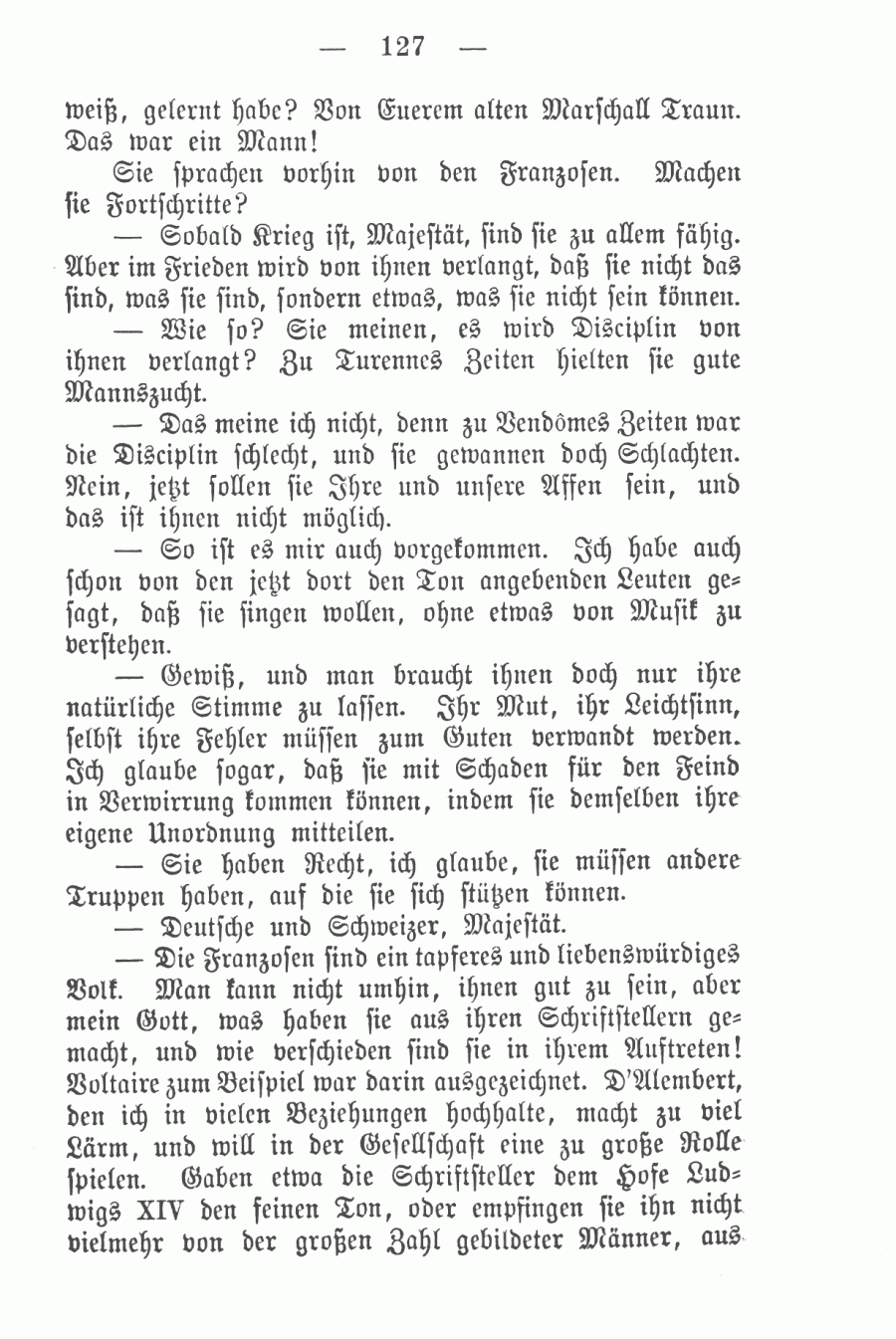 — 127 —

weiß, gelernt habe? Von Euerem alten Marschall Traun. Das war ein Mann!

Sie sprachen vorhin von den Franzosen. Machen sie Fortschritte?

— Sobald Krieg ist, Majestät, sind sie zu allem fähig. Aber im Frieden wird von ihnen verlangt, daß sie nicht das sind, was sie sind, sondern etwas, was sie nicht sein können.

— Wie so? Sie meinen, es wird Disciplin von ihnen verlangt? Zu Turennes Zeiten hielten sie gute Mannszucht.

— Das meine ich nicht, denn zu Vendômes Zeiten war die Disciplin schlecht, und sie gewannen doch Schlachten. Nein, jetzt sollen sie Ihre und unsere Affen sein, und das ist ihnen nicht möglich.

— So ist es mir auch vorgekommen. Ich habe auch schon von den jetzt dort den Ton angebenden Leuten gesagt, daß sie singen wollen, ohne etwas von Musik zu verstehen.

— Gewiß, und man braucht ihnen doch nur ihre natürliche Stimme zu lassen. Ihr Mut, ihr Leichtsinn, selbst ihre Fehler müssen zum Guten verwandt werden. Ich glaube sogar, daß sie mit Schaden für den Feind in Verwirrung kommen können, indem sie demselben ihre eigene Unordnung mitteilen.

— Sie haben Recht, ich glaube, sie müssen andere Truppen haben, auf die sie sich stützen können.

— Deutsche und Schweizer, Majestät.

— Die Franzosen sind ein tapferes und liebenswürdiges Volk. Man kann nicht umhin, ihnen gut zu sein, aber mein Gott, was haben sie aus ihren Schriftstellern gemacht, und wie verschieden sind sie in ihrem Auftreten! Voltaire zum Beispiel war darin ausgezeichnet. D'Alembert, den ich in vielen Beziehungen hochhalte, macht zu viel Lärm, und will in der Gesellschaft eine zu große Rolle spielen. Gaben etwa die Schriftsteller dem Hofe Ludwigs XIV den feinen Ton, oder empfingen sie ihn nicht vielmehr von der großen Zahl gebildeter Männer, aus